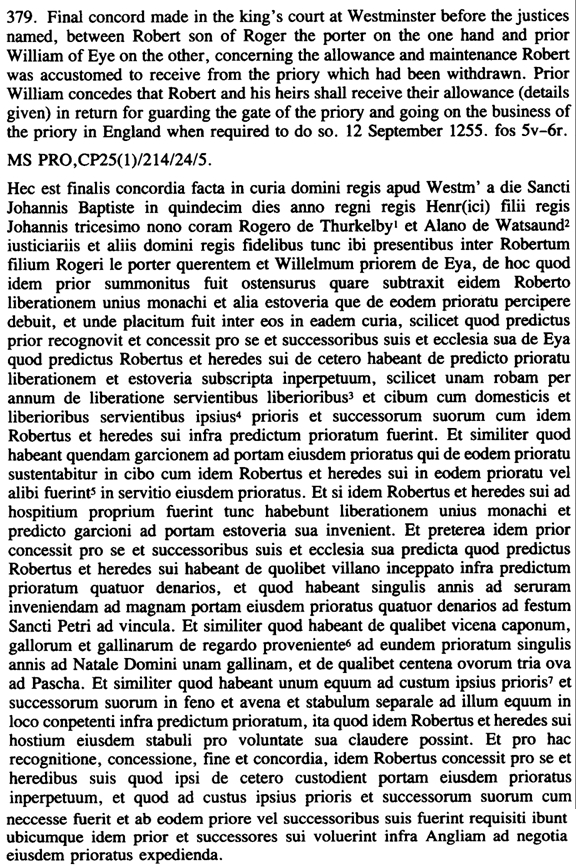 379. Final concord made in the king's court at Westminster before the justices named, between Robert son of Roger the porter on the one hand and prior William of Eye on the other, concerning the allowance and maintenance Robert was accustomed to receive from the priory which had been withdrawn. Prior William concedes that Robert and his heirs shall receive their allowance (details given) in return for guarding the gate of the priory and going on the business of the priory in England when required to do so. 12 September 1255. fos 5v–6r.

MS PRO,CP25(1)/214/24/5.

Hec est finalis concordia facta in curia domini regis apud Westm' a die Sancti Johannis Baptiste in quindecim dies anno regni regis Henr(ici) filii regis Johannis tricesimo nono coram Rogero de Thurkelby$^1$ et Alano de Watsaund$^2$ iusticiariis et aliis domini regis fidelibus tunc ibi presentibus inter Robertum filium Rogeri le porter querentem et Willelmum priorem de Eya, de hoc quod idem prior summonitus fuit ostensurus quare subtraxit eidem Roberto liberationem unius monachi et alia estoveria que de eodem prioratu percipere debuit, et unde placitum fuit inter eos in eadem curia, scilicet quod predictus prior recognovit et concessit pro se et successoribus suis et ecclesia sua de Eya quod predictus Robertus et heredes sui de cetero habeant de predicto prioratu liberationem et estoveria subscripta inperpetuum, scilicet unam robam per annum de liberatione servientibus liberioribus$^3$ et cibum cum domesticis et liberioribus servientibus ipsius$^4$ prioris et successorum suorum cum idem Robertus et heredes sui infra predictum prioratum fuerint. Et similiter quod habeant quendam garcionem ad portam eiusdem prioratus qui de eodem prioratu sustentabitur in cibo cum idem Robertus et heredes sui in eodem prioratu vel alibi fuerint$^5$ in servitio eiusdem prioratus. Et si idem Robertus et heredes sui ad hospitium proprium fuerint tunc habebunt liberationem unius monachi et predicto garcioni ad portam estoveria sua invenient. Et preterea idem prior concessit pro se et successoribus suis et ecclesia sua predicta quod predictus Robertus et heredes sui habeant de quolibet villano inceppato infra predictum prioratum quatuor denarios, et quod habeant singulis annis ad seruram inveniendam ad magnam portam eiusdem prioratus quatuor denarios ad festum Sancti Petri ad vincula. Et similiter quod habeant de qualibet vicena caponum, gallorum et gallinarum de regardo proveniente$^6$ ad eundem prioratum singulis annis ad Natale Domini unam gallinam, et de qualibet centena ovorum tria ova ad Pascha. Et similiter quod habeant unum equum ad custum ipsius prioris$^7$ et successorum suorum in feno et avena et stabulum separale ad illum equum in loco conpetenti infra predictum prioratum, ita quod idem Robertus et heredes sui hostium eiusdem stabuli pro voluntate sua claudere possint. Et pro hac recognitione, concessione, fine et concordia, idem Robertus concessit pro se et heredibus suis quod ipsi de cetero custodient portam eiusdem prioratus inperpetuum, et quod ad custus ipsius prioris et successorum suorum cum neccesse fuerit et ab eodem priore vel successoribus suis fuerint requisiti ibunt ubicumque idem prior et successores sui voluerint infra Angliam ad negotia eiusdem prioratus expedienda.